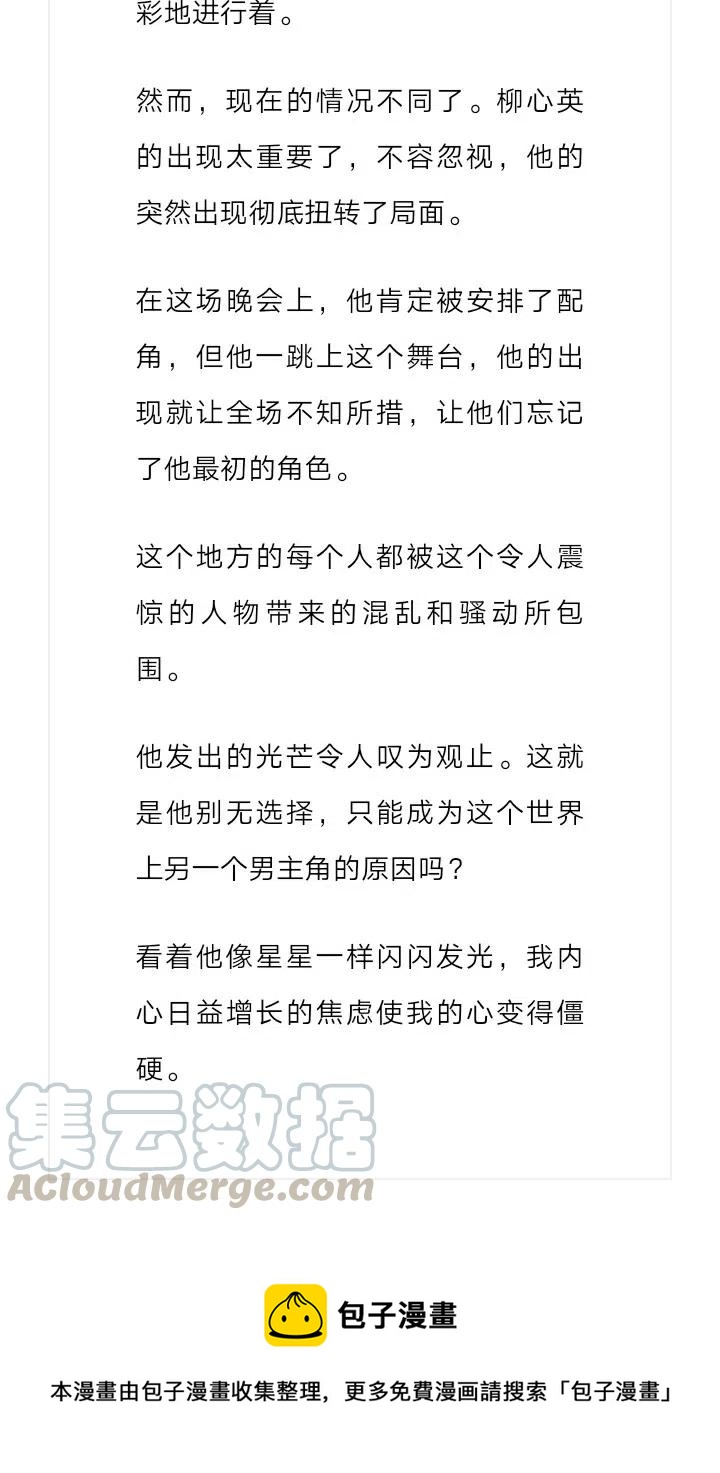 彩地进行着。

然而，现在的情况不同了。柳心英的出现太重要了，不容忽视，他的突然出现彻底扭转了局面。

在这场晚会上，他肯定被安排了配角，但他一跳上这个舞台，他的出现就让全场不知所措，让他们忘记了他最初的角色。

这个地方的每个人都被这个令人震惊的人物带来的混乱和骚动所包围。

他发出的光芒令人叹为观止。这就是他别无选择，只能成为这个世界上另一个男主角的原因吗？

看着他像星星一样闪闪发光，我内心日益增长的焦虑使我的心变得僵硬。

集云数据
ACloudMerge.com

包子漫畫

本漫畫由包子漫畫收集整理，更多免費漫画請搜索「包子漫畫」